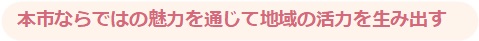 本市ならではの魅力を通じて地域の活力を生み出す